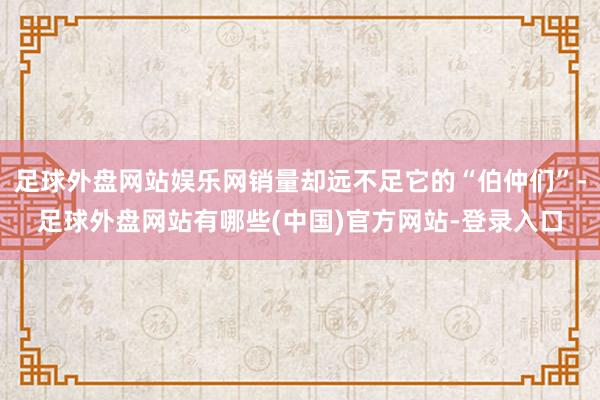 足球外盘网站娱乐网销量却远不足它的“伯仲们”-足球外盘网站有哪些(中国)官方网站-登录入口